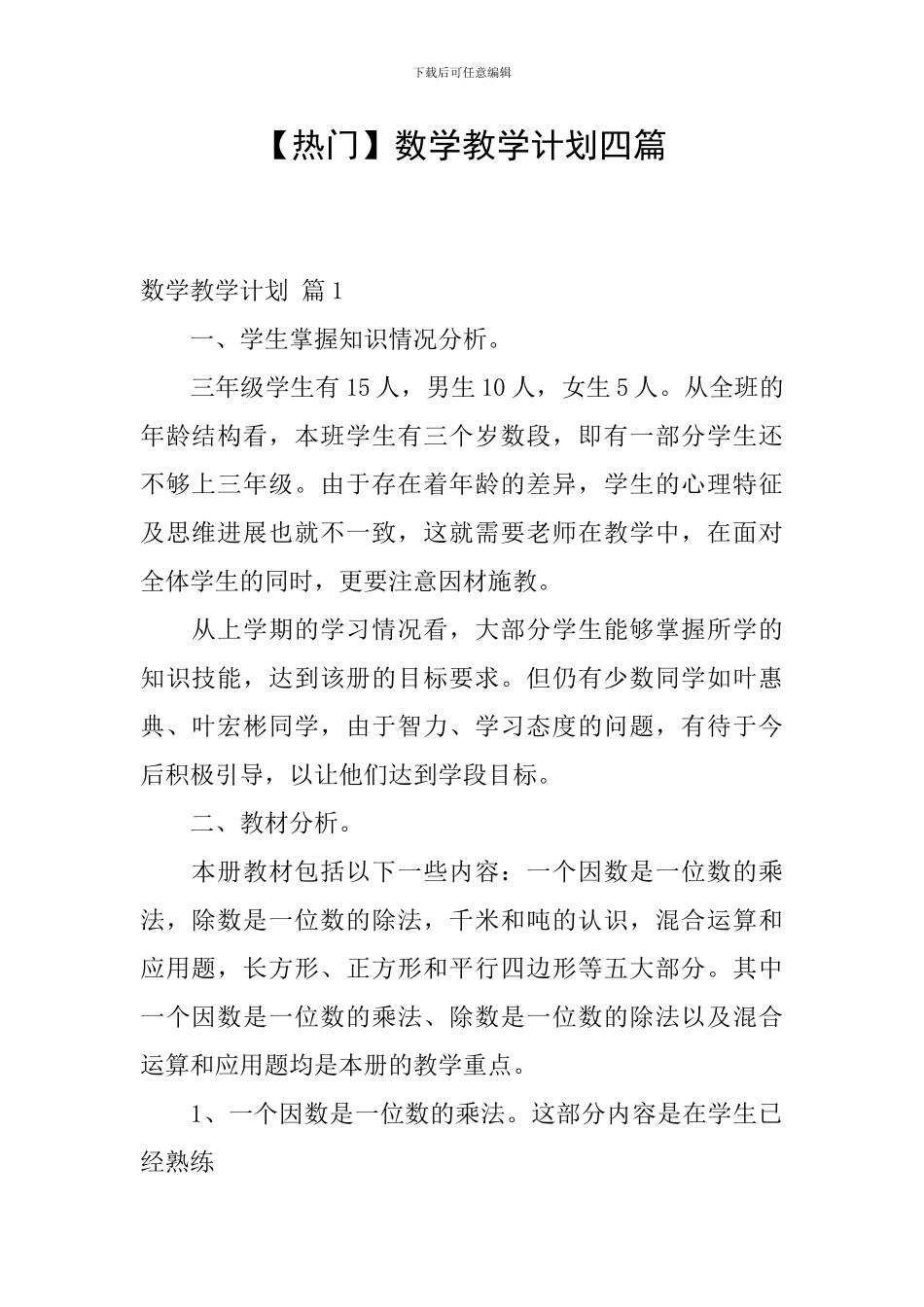 下载后可任意编辑

【热门】数学教学计划四篇

数学教学计划 篇1

一、学生掌握知识情况分析。

三年级学生有15人，男生10人，女生5人。从全班的年龄结构看，本班学生有三个岁数段，即有一部分学生还不够上三年级。由于存在着年龄的差异，学生的心理特征及思维进展也就不一致，这就需要老师在教学中，在面对全体学生的同时，更要注意因材施教。

从上学期的学习情况看，大部分学生能够掌握所学的知识技能，达到该册的目标要求。但仍有少数同学如叶惠典、叶宏彬同学，由于智力、学习态度的问题，有待于今后积极引导，以让他们达到学段目标。

二、教材分析。

本册教材包括以下一些内容：一个因数是一位数的乘法，除数是一位数的除法，千米和吨的认识，混合运算和应用题，长方形、正方形和平行四边形等五大部分。其中一个因数是一位数的乘法、除数是一位数的除法以及混合运算和应用题均是本册的教学重点。

1、一个因数是一位数的乘法。这部分内容是在学生已经熟练